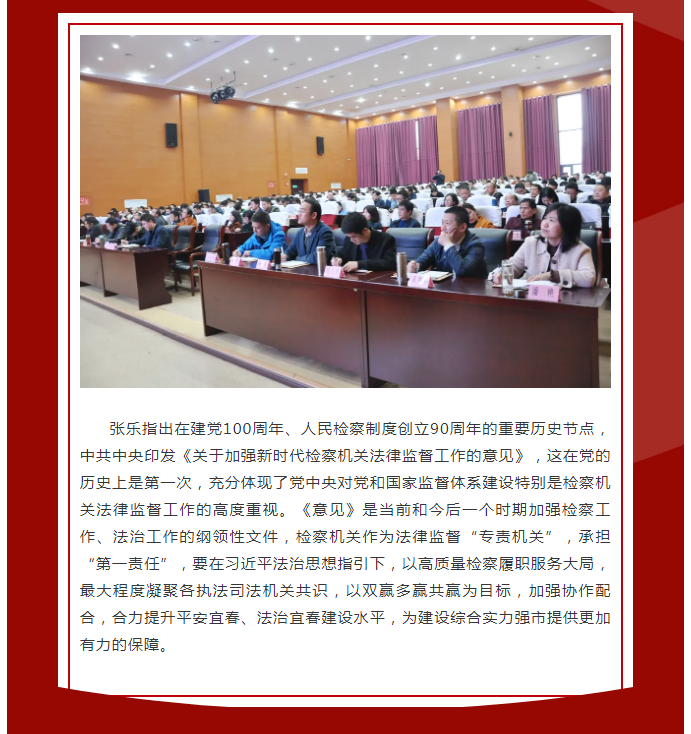 张乐指出在建党100周年、人民检察制度创立90周年的重要历史节点，中共中央印发《关于加强新时代检察机关法律监督工作的意见》，这在党的历史上是第一次，充分体现了党中央对党和国家监督体系建设特别是检察机关法律监督工作的高度重视。《意见》是当前和今后一个时期加强检察工作、法治工作的纲领性文件，检察机关作为法律监督“专责机关”，承担“第一责任”，要在习近平法治思想指引下，以高质量检察履职服务大局，最大程度凝聚各执法司法机关共识，以双赢多赢共赢为目标，加强协作配合，合力提升平安宜春、法治宜春建设水平，为建设综合实力强市提供更加有力的保障。